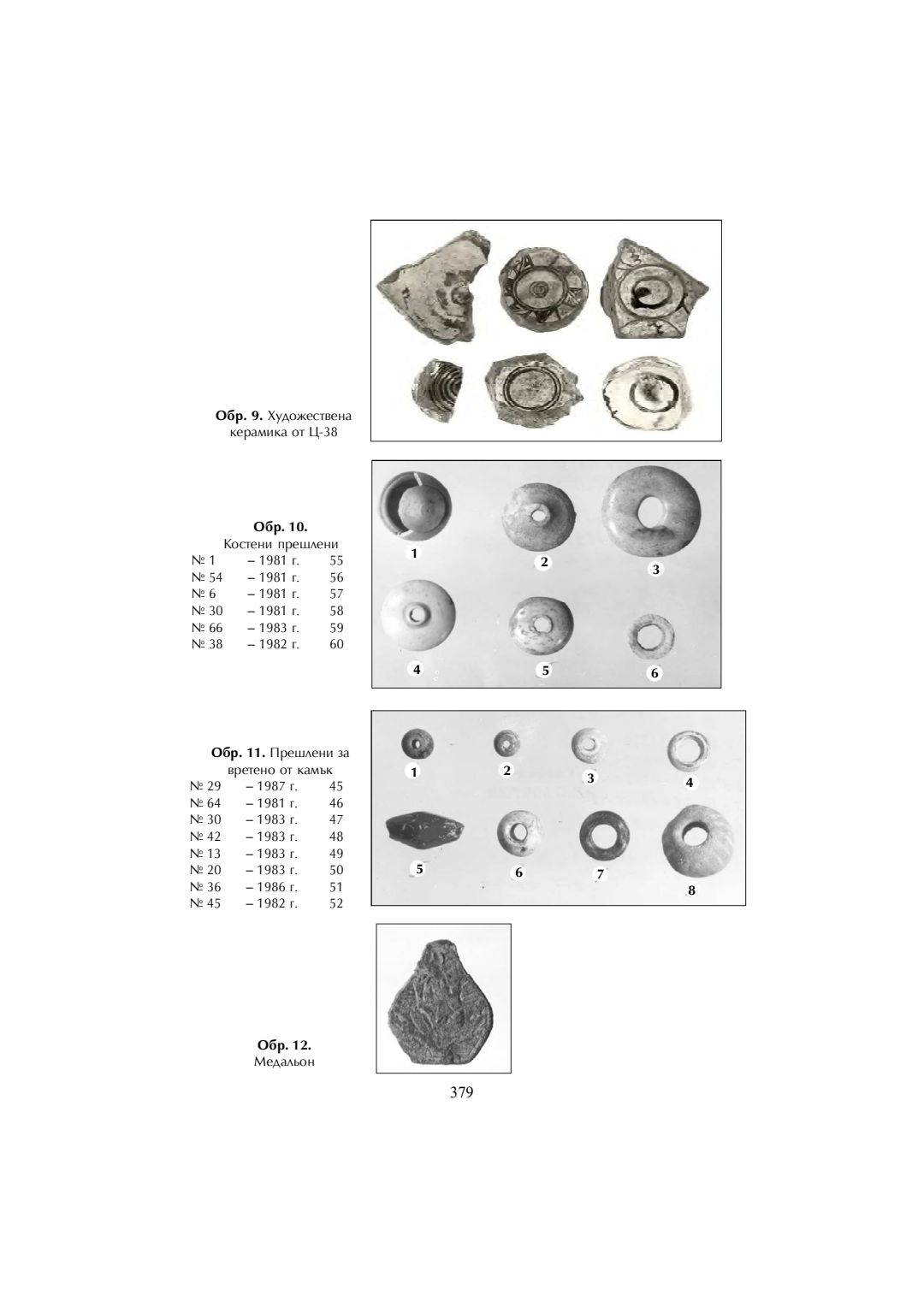 Обр. 9. Художествена керамика от Ц-38

Обр. 10.
Костени прешлени
№ 1 – 1981 г. 55
№ 54 – 1981 г. 56
№ 6 – 1981 г. 57
№ 30 – 1981 г. 58
№ 66 – 1983 г. 59
№ 38 – 1982 г. 60

1
2
3
4
5
6

Обр. 11. Прешлени за вретено от камък
№ 29 – 1987 г. 45
№ 64 – 1981 г. 46
№ 30 – 1983 г. 47
№ 42 – 1983 г. 48
№ 13 – 1983 г. 49
№ 20 – 1983 г. 50
№ 36 – 1986 г. 51
№ 45 – 1982 г. 52

1
2
3
4
5
6
7
8

Обр. 12.
Медальон

379